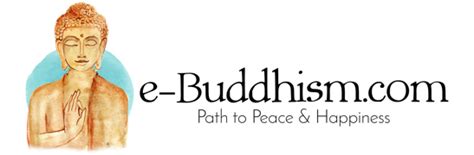 e-Buddhism.com
Path to Peace & Happiness